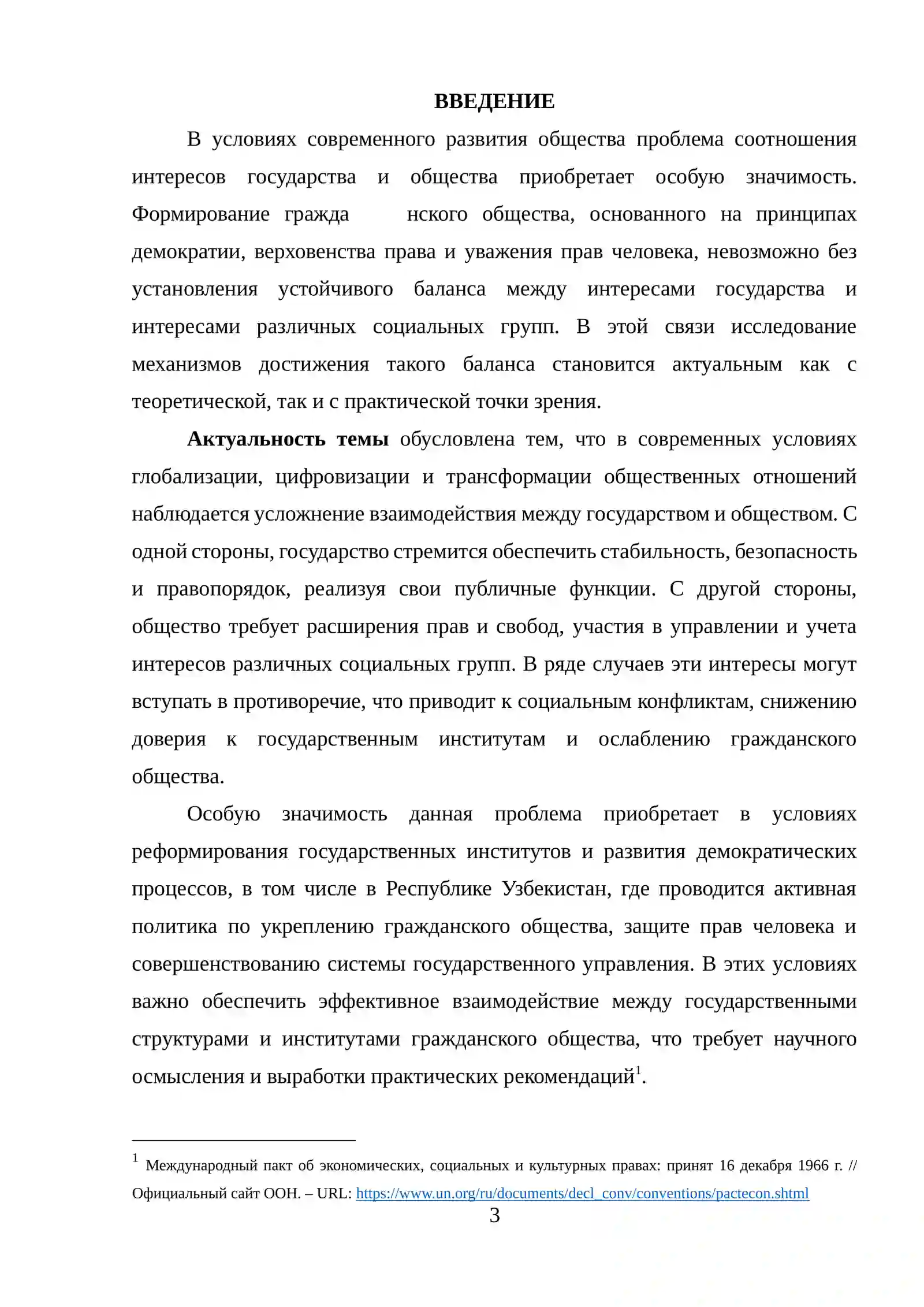 ВВЕДЕНИЕ

В условиях современного развития общества проблема соотношения интересов государства и общества приобретает особую значимость. Формирование гражда нского общества, основанного на принципах демократии, верховенства права и уважения прав человека, невозможно без установления устойчивого баланса между интересами государства и интересами различных социальных групп. В этой связи исследование механизмов достижения такого баланса становится актуальным как с теоретической, так и с практической точки зрения.

Актуальность темы обусловлена тем, что в современных условиях глобализации, цифровизации и трансформации общественных отношений наблюдается усложнение взаимодействия между государством и обществом. С одной стороны, государство стремится обеспечить стабильность, безопасность и правопорядок, реализуя свои публичные функции. С другой стороны, общество требует расширения прав и свобод, участия в управлении и учета интересов различных социальных групп. В ряде случаев эти интересы могут вступать в противоречие, что приводит к социальным конфликтам, снижению доверия к государственным институтам и ослаблению гражданского общества.

Особую значимость данная проблема приобретает в условиях реформирования государственных институтов и развития демократических процессов, в том числе в Республике Узбекистан, где проводится активная политика по укреплению гражданского общества, защите прав человека и совершенствованию системы государственного управления. В этих условиях важно обеспечить эффективное взаимодействие между государственными структурами и институтами гражданского общества, что требует научного осмысления и выработки практических рекомендаций$^{1}$.

$^{1}$ Международный пакт об экономических, социальных и культурных правах: принят 16 декабря 1966 г. // Официальный сайт ООН. – URL: https://www.un.org/ru/documents/decl_conv/conventions/pactecon.shtml

3